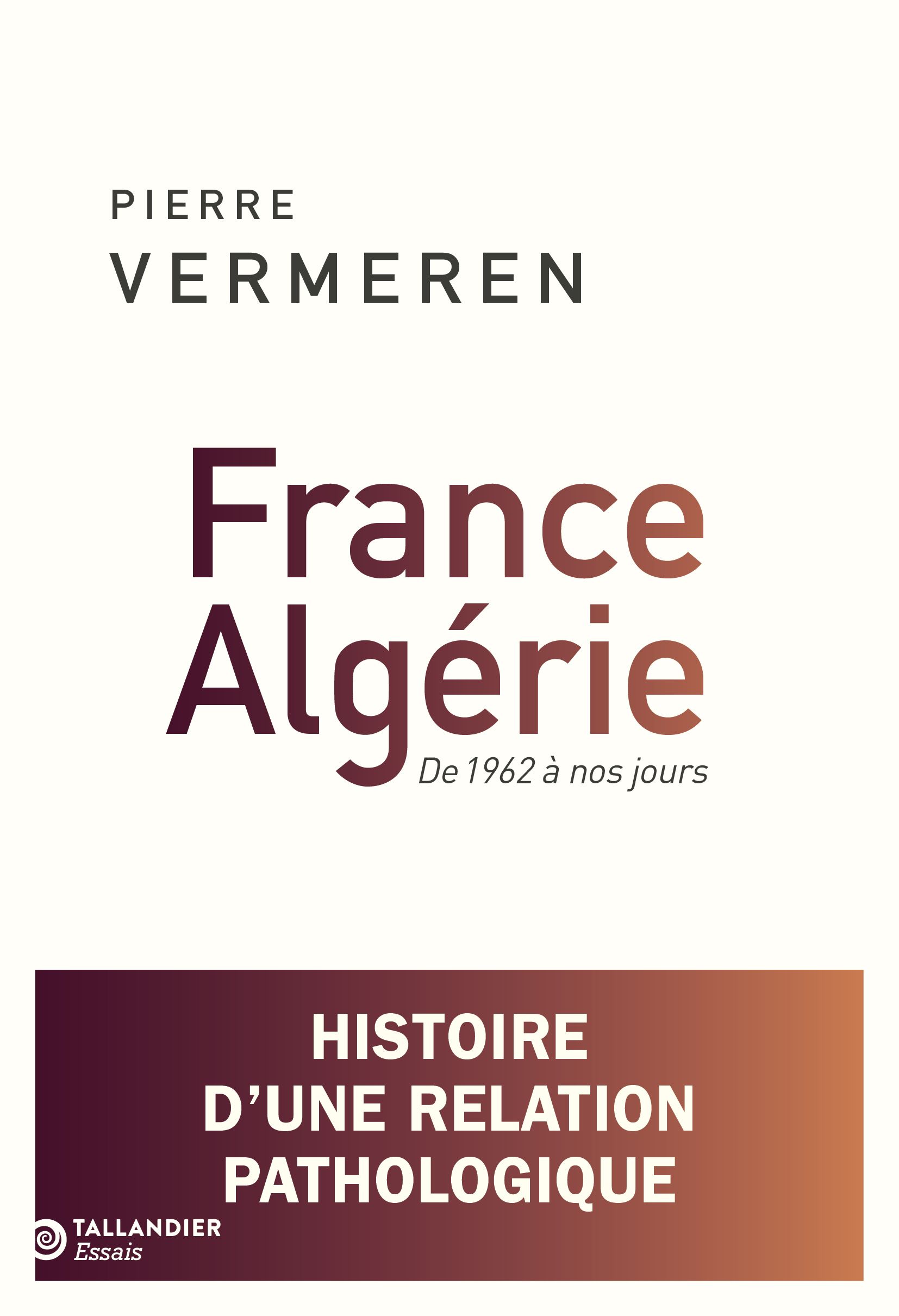 PIERRE
VERMEREN

France
Algérie
De 1962 à nos jours

HISTOIRE
D'UNE RELATION
PATHOLOGIQUE

TALLANDIER
Essais